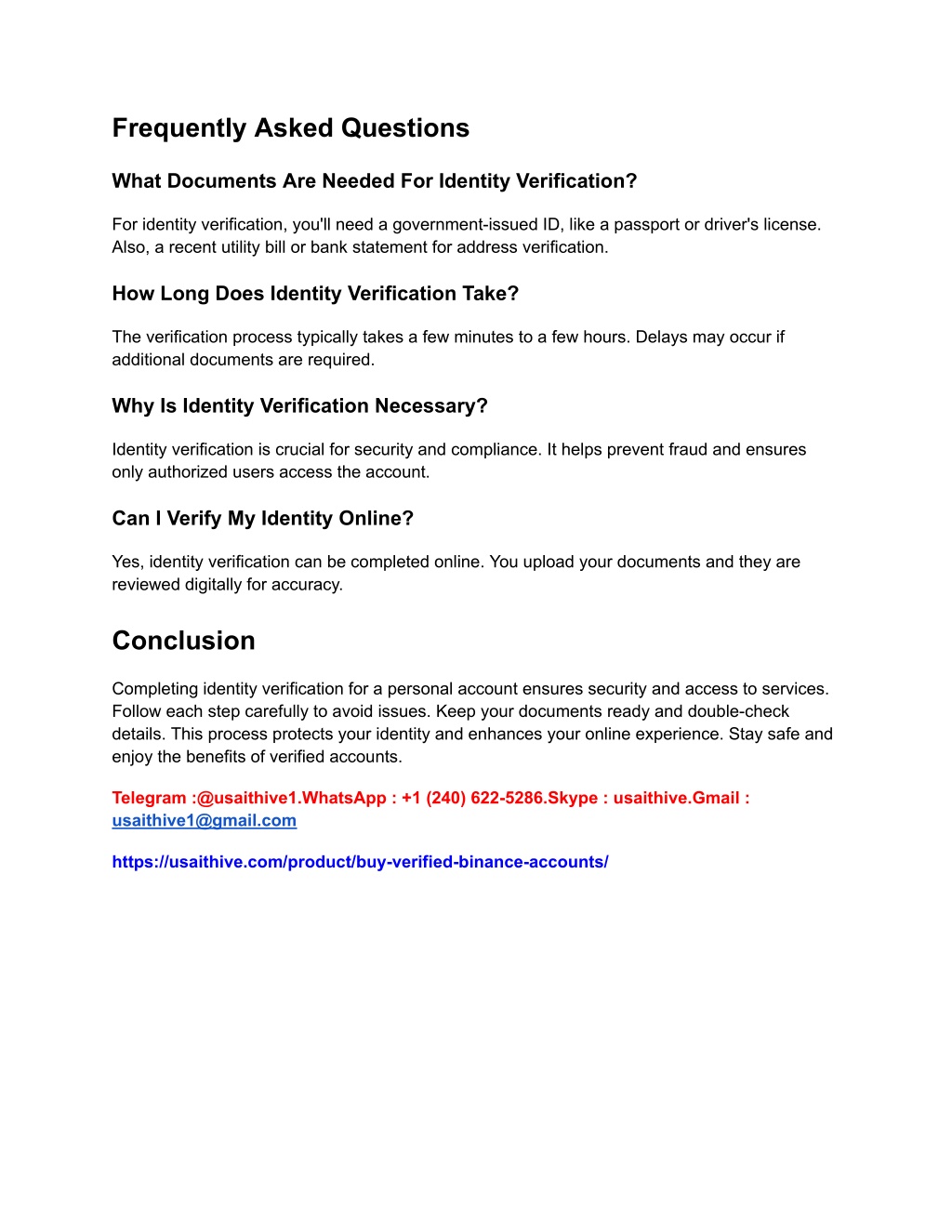 Frequently Asked Questions

What Documents Are Needed For Identity Verification?

For identity verification, you'll need a government-issued ID, like a passport or driver's license. Also, a recent utility bill or bank statement for address verification.

How Long Does Identity Verification Take?

The verification process typically takes a few minutes to a few hours. Delays may occur if additional documents are required.

Why Is Identity Verification Necessary?

Identity verification is crucial for security and compliance. It helps prevent fraud and ensures only authorized users access the account.

Can I Verify My Identity Online?

Yes, identity verification can be completed online. You upload your documents and they are reviewed digitally for accuracy.

Conclusion

Completing identity verification for a personal account ensures security and access to services. Follow each step carefully to avoid issues. Keep your documents ready and double-check details. This process protects your identity and enhances your online experience. Stay safe and enjoy the benefits of verified accounts.

Telegram :@usaithive1.WhatsApp : +1 (240) 622-5286.Skype : usaithive.Gmail : usaithive1@gmail.com

https://usaithive.com/product/buy-verified-binance-accounts/